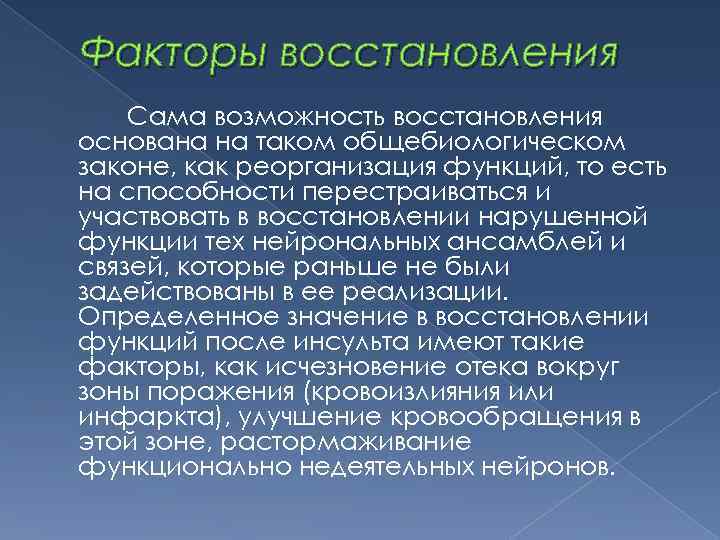 Факторы восстановления

Сама возможность восстановления основана на таком общебиологическом законе, как реорганизация функций, то есть на способности перестраиваться и участвовать в восстановлении нарушенной функции тех нейрональных ансамблей и связей, которые раньше не были задействованы в ее реализации. Определенное значение в восстановлении функций после инсульта имеют такие факторы, как исчезновение отека вокруг зоны поражения (кровоизлияния или инфаркта), улучшение кровообращения в этой зоне, растормаживание функционально недеятельных нейронов.